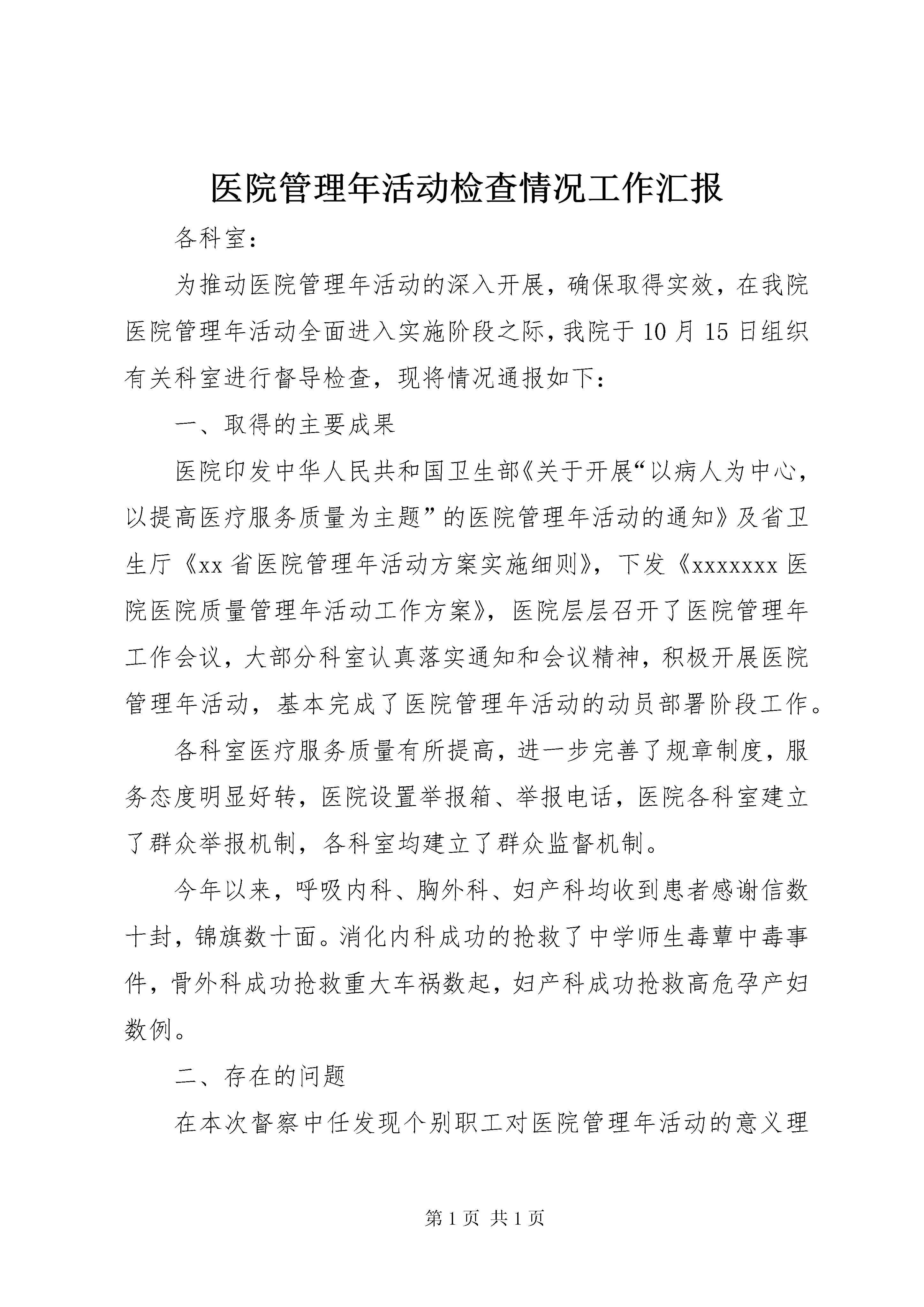 医院管理年活动检查情况工作汇报

各科室：

为推动医院管理年活动的深入开展，确保取得实效，在我院医院管理年活动全面进入实施阶段之际，我院于10月15日组织有关科室进行督导检查，现将情况通报如下：

一、取得的主要成果

医院印发中华人民共和国卫生部《关于开展“以病人为中心，以提高医疗服务质量为主题”的医院管理年活动的通知》及省卫生厅《xx省医院管理年活动方案实施细则》，下发《xxxxxxx医院医院质量管理年活动工作方案》，医院层层召开了医院管理年工作会议，大部分科室认真落实通知和会议精神，积极开展医院管理年活动，基本完成了医院管理年活动的动员部署阶段工作。

各科室医疗服务质量有所提高，进一步完善了规章制度，服务态度明显好转，医院设置举报箱、举报电话，医院各科室建立了群众举报机制，各科室均建立了群众监督机制。

今年以来，呼吸内科、胸外科、妇产科均收到患者感谢信数十封，锦旗数十面。消化内科成功的抢救了中学师生毒蕈中毒事件，骨外科成功抢救重大车祸数起，妇产科成功抢救高危孕产妇数例。

二、存在的问题

在本次督察中任发现个别职工对医院管理年活动的意义理

第1页 共1页